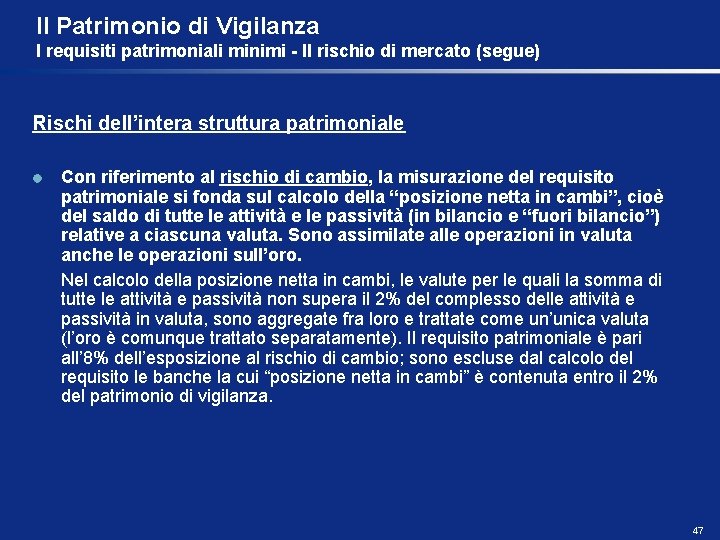 Il Patrimonio di Vigilanza
I requisiti patrimoniali minimi - Il rischio di mercato (segue)

Rischi dell'intera struttura patrimoniale

• Con riferimento al rischio di cambio, la misurazione del requisito patrimoniale si fonda sul calcolo della "posizione netta in cambi", cioè del saldo di tutte le attività e le passività (in bilancio e "fuori bilancio") relative a ciascuna valuta. Sono assimilate alle operazioni in valuta anche le operazioni sull'oro.

Nel calcolo della posizione netta in cambi, le valute per le quali la somma di tutte le attività e passività non supera il 2% del complesso delle attività e passività in valuta, sono aggregate fra loro e trattate come un'unica valuta (l'oro è comunque trattato separatamente). Il requisito patrimoniale è pari all'8% dell'esposizione al rischio di cambio; sono escluse dal calcolo del requisito le banche la cui "posizione netta in cambi" è contenuta entro il 2% del patrimonio di vigilanza.

47